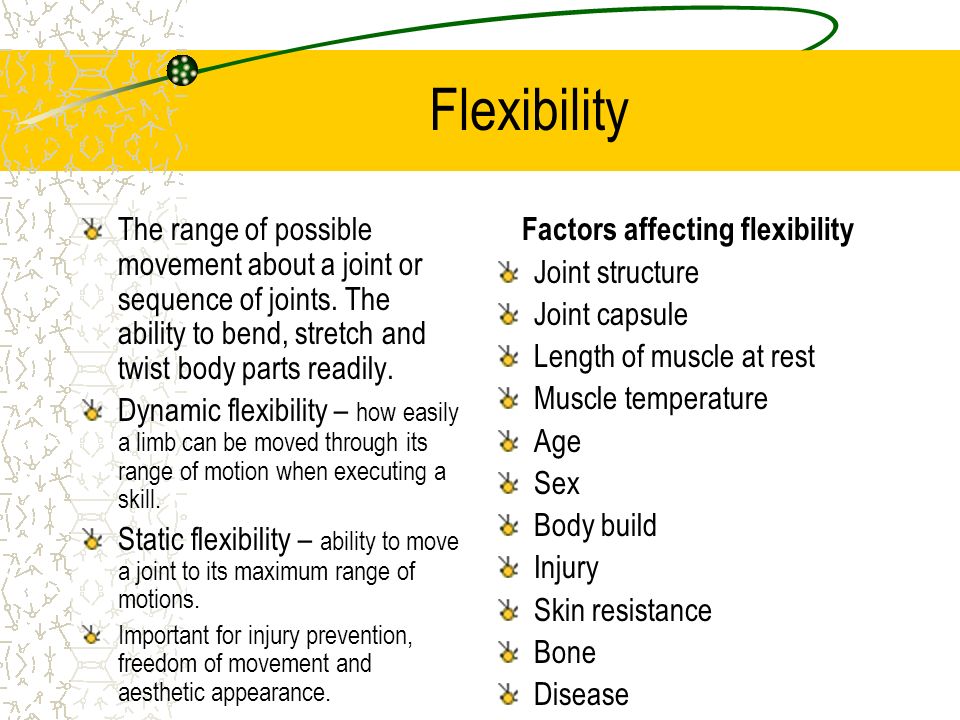 Flexibility

The range of possible movement about a joint or sequence of joints. The ability to bend, stretch and twist body parts readily.

Dynamic flexibility – how easily a limb can be moved through its range of motion when executing a skill.

Static flexibility – ability to move a joint to its maximum range of motions.

Important for injury prevention, freedom of movement and aesthetic appearance.

Factors affecting flexibility

Joint structure

Joint capsule

Length of muscle at rest

Muscle temperature

Age

Sex

Body build

Injury

Skin resistance

Bone

Disease